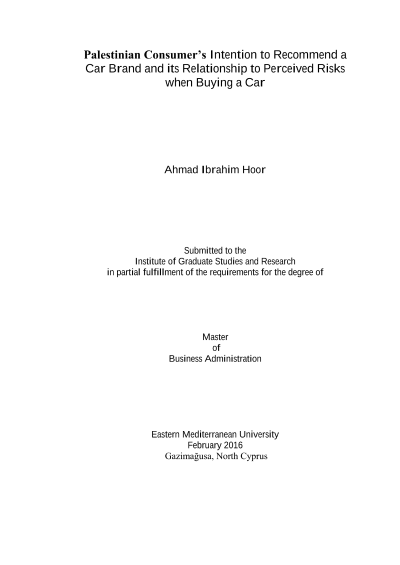 Palestinian Consumer's Intention to Recommend a Car Brand and its Relationship to Perceived Risks when Buying a Car

Ahmad Ibrahim Hoor

Submitted to the
Institute of Graduate Studies and Research
in partial fulfillment of the requirements for the degree of

Master
of
Business Administration

Eastern Mediterranean University
February 2016
Gazimağusa, North Cyprus